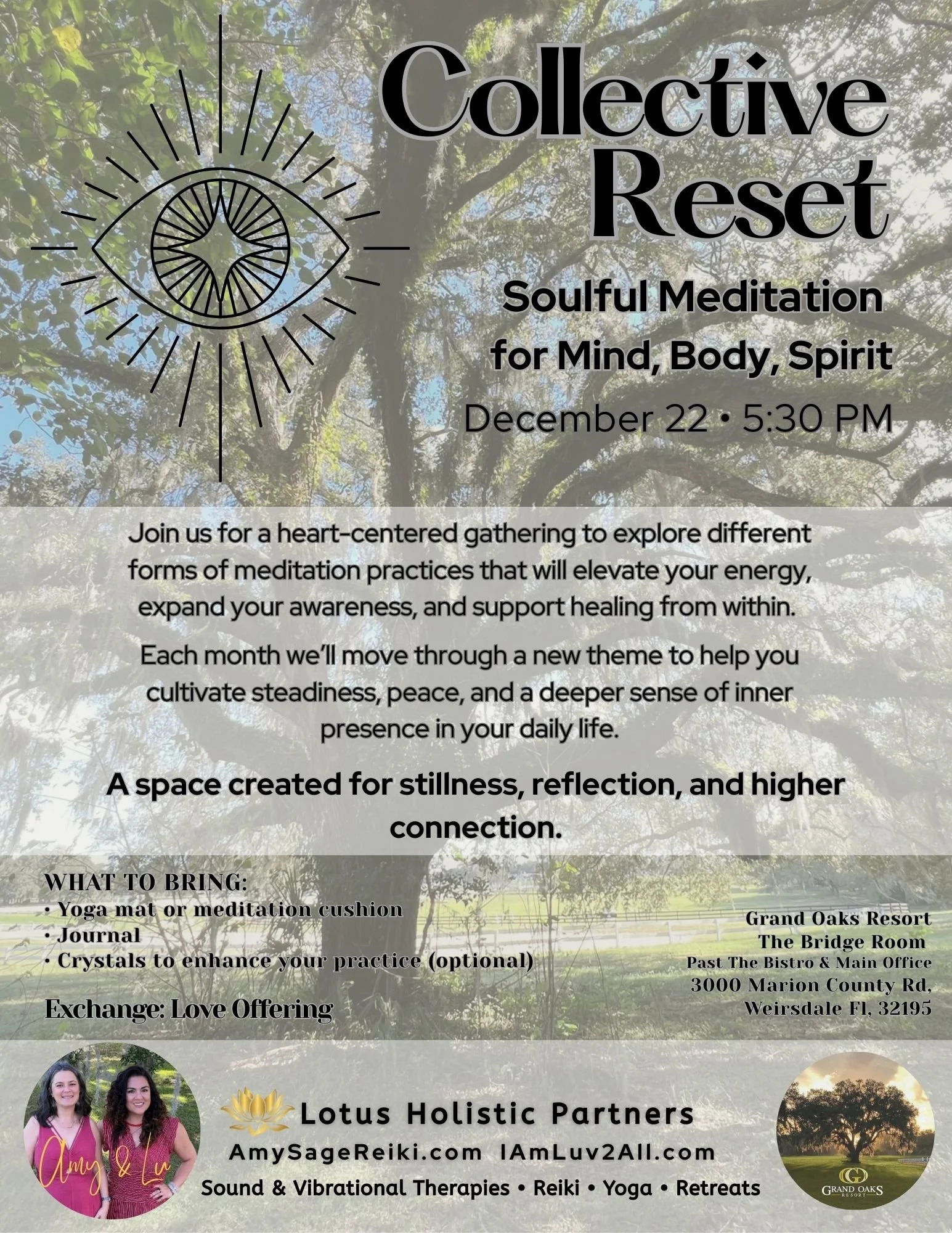 Collective Reset

Soulful Meditation for Mind, Body, Spirit

December 22 • 5:30 PM

Join us for a heart-centered gathering to explore different forms of meditation practices that will elevate your energy, expand your awareness, and support healing from within.

Each month we'll move through a new theme to help you cultivate steadiness, peace, and a deeper sense of inner presence in your daily life.

A space created for stillness, reflection, and higher connection.

WHAT TO BRING:
• Yoga mat or meditation cushion
• Journal
• Crystals to enhance your practice (optional)

Exchange: Love Offering

Grand Oaks Resort
The Bridge Room
Past The Bistro & Main Office
3000 Marion County Rd,
Weirsdale Fl, 32195

Amy & Lu

Lotus Holistic Partners
AmySageReiki.com IAmLuv2All.com
Sound & Vibrational Therapies • Reiki • Yoga • Retreats

GRAND OAKS RESORT